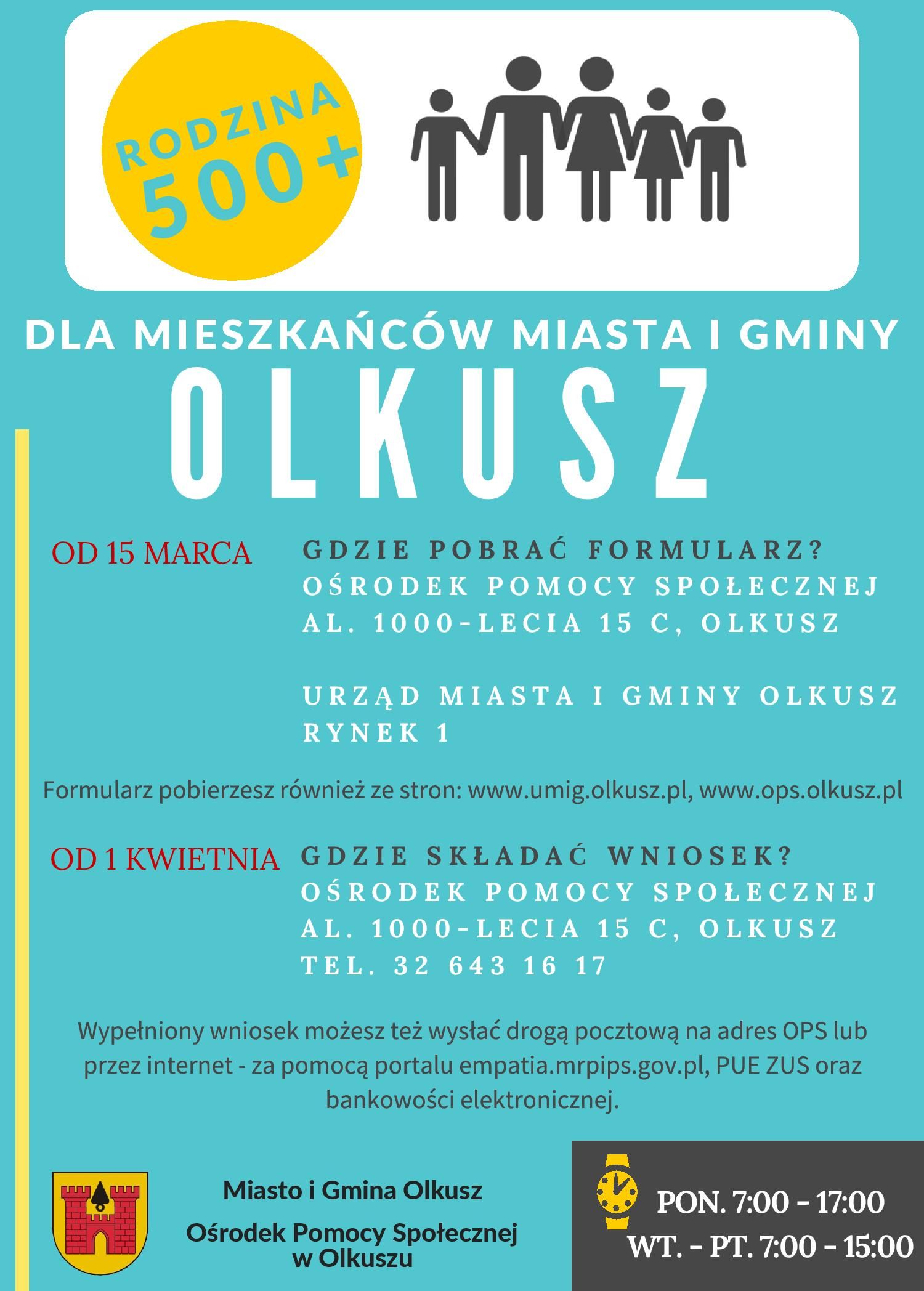 RODZINA 500+

DLA MIESZKAŃCÓW MIASTA I GMINY

OLKUSZ

OD 15 MARCA

GDZIE POBRAĆ FORMULARZ?
OŚRODEK POMOCY SPOŁECZNEJ
AL. 1000-LECIA 15 C, OLKUSZ

URZĄD MIASTA I GMINY OLKUSZ
RYNEK 1

Formularz pobierzesz również ze stron: www.umig.olkusz.pl, www.ops.olkusz.pl

OD 1 KWIETNIA

GDZIE SKŁADAĆ WNIOSEK?
OŚRODEK POMOCY SPOŁECZNEJ
AL. 1000-LECIA 15 C, OLKUSZ
TEL. 32 643 16 17

Wypełniony wniosek możesz też wysłać drogą pocztową na adres OPS lub przez internet - za pomocą portalu empatia.mrpips.gov.pl, PUE ZUS oraz bankowości elektronicznej.

Miasto i Gmina Olkusz

Ośrodek Pomocy Społecznej w Olkuszu

PON. 7:00 - 17:00
WT. - PT. 7:00 - 15:00